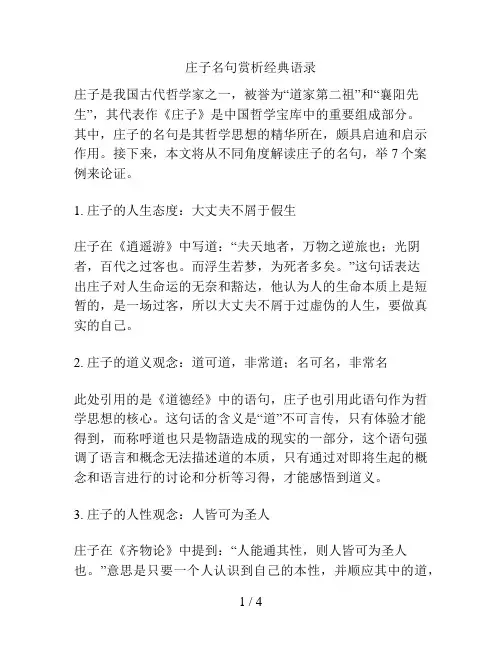 庄子名句赏析经典语录

庄子是我国古代哲学家之一，被誉为“道家第二祖”和“襄阳先生”，其代表作《庄子》是中国哲学宝库中的重要组成部分。其中，庄子的名句是其哲学思想的精华所在，颇具启迪和启示作用。接下来，本文将从不同角度解读庄子的名句，举 7 个案例来论证。

1. 庄子的人生态度：大丈夫不屑于假生

庄子在《逍遥游》中写道：“夫天地者，万物之逆旅也；光阴者，百代之过客也。而浮生若梦，为死者多矣。”这句话表达出庄子对人生命运的无奈和豁达，他认为人的生命本质上是短暂的，是一场过客，所以大丈夫不屑于过虚伪的人生，要做真实的自己。

2. 庄子的道义观念：道可道，非常道；名可名，非常名

此处引用的是《道德经》中的语句，庄子也引用此语句作为哲学思想的核心。这句话的含义是“道”不可言传，只有体验才能得到，而称呼道也只是物語造成的现实的一部分，这个语句强调了语言和概念无法描述道的本质，只有通过对即将生起的概念和语言进行的讨论和分析等习得，才能感悟到道义。

3. 庄子的人性观念：人皆可为圣人

庄子在《齐物论》中提到：“人能通其性，则人皆可为圣人也。”意思是只要一个人认识到自己的本性，并顺应其中的道，

1 / 4